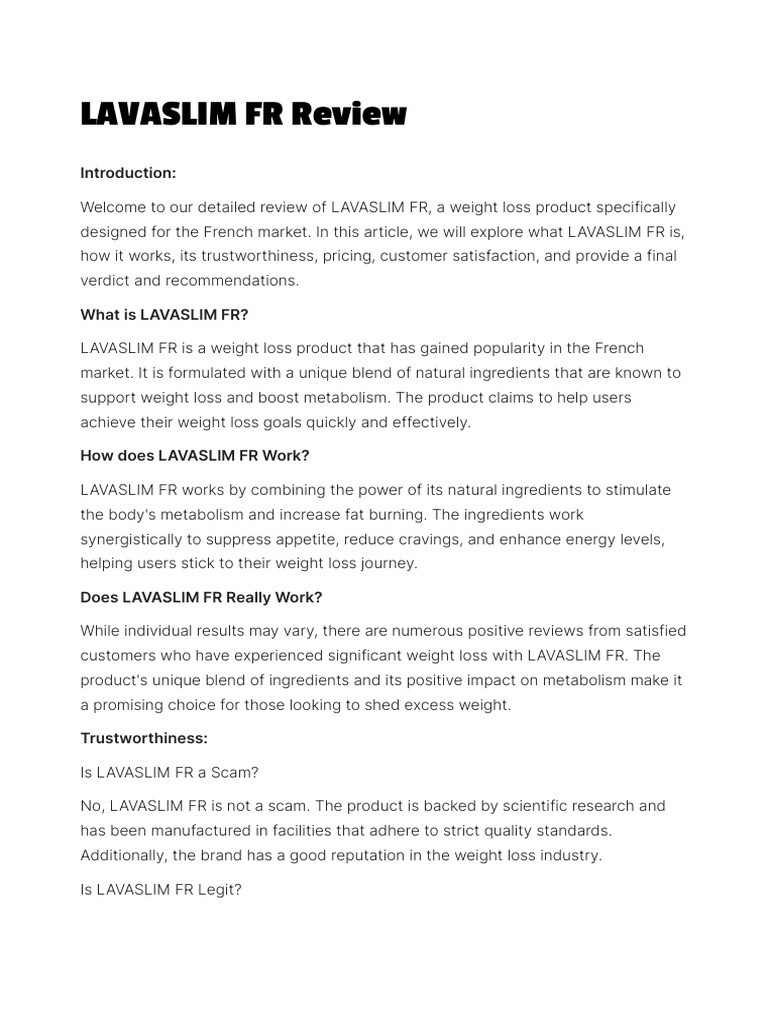 LAVASLIM FR Review

Introduction:

Welcome to our detailed review of LAVASLIM FR, a weight loss product specifically designed for the French market. In this article, we will explore what LAVASLIM FR is, how it works, its trustworthiness, pricing, customer satisfaction, and provide a final verdict and recommendations.

What is LAVASLIM FR?

LAVASLIM FR is a weight loss product that has gained popularity in the French market. It is formulated with a unique blend of natural ingredients that are known to support weight loss and boost metabolism. The product claims to help users achieve their weight loss goals quickly and effectively.

How does LAVASLIM FR Work?

LAVASLIM FR works by combining the power of its natural ingredients to stimulate the body's metabolism and increase fat burning. The ingredients work synergistically to suppress appetite, reduce cravings, and enhance energy levels, helping users stick to their weight loss journey.

Does LAVASLIM FR Really Work?

While individual results may vary, there are numerous positive reviews from satisfied customers who have experienced significant weight loss with LAVASLIM FR. The product's unique blend of ingredients and its positive impact on metabolism make it a promising choice for those looking to shed excess weight.

Trustworthiness:

Is LAVASLIM FR a Scam?

No, LAVASLIM FR is not a scam. The product is backed by scientific research and has been manufactured in facilities that adhere to strict quality standards. Additionally, the brand has a good reputation in the weight loss industry.

Is LAVASLIM FR Legit?